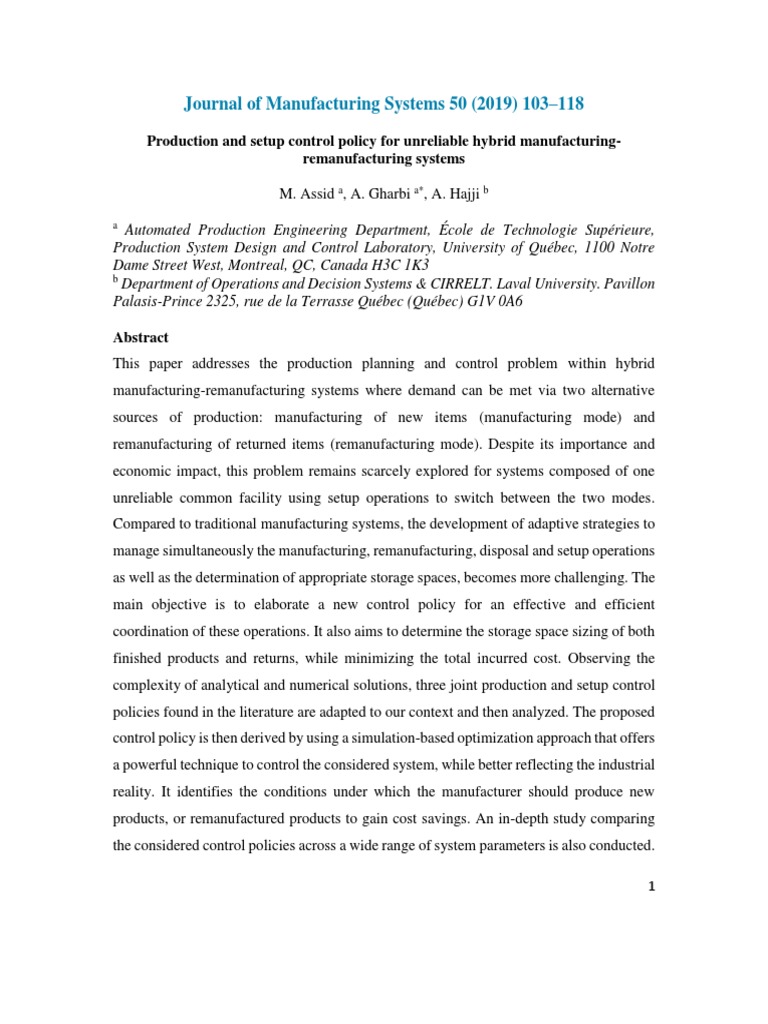 Journal of Manufacturing Systems 50 (2019) 103–118

Production and setup control policy for unreliable hybrid manufacturing-remanufacturing systems

M. Assid $^{a}$, A. Gharbi $^{a*}$, A. Hajji $^{b}$

$^{a}$ Automated Production Engineering Department, École de Technologie Supérieure, Production System Design and Control Laboratory, University of Québec, 1100 Notre Dame Street West, Montreal, QC, Canada H3C 1K3
$^{b}$ Department of Operations and Decision Systems & CIRRELT. Laval University. Pavillon Palasis-Prince 2325, rue de la Terrasse Québec (Québec) G1V 0A6

Abstract

This paper addresses the production planning and control problem within hybrid manufacturing-remanufacturing systems where demand can be met via two alternative sources of production: manufacturing of new items (manufacturing mode) and remanufacturing of returned items (remanufacturing mode). Despite its importance and economic impact, this problem remains scarcely explored for systems composed of one unreliable common facility using setup operations to switch between the two modes. Compared to traditional manufacturing systems, the development of adaptive strategies to manage simultaneously the manufacturing, remanufacturing, disposal and setup operations as well as the determination of appropriate storage spaces, becomes more challenging. The main objective is to elaborate a new control policy for an effective and efficient coordination of these operations. It also aims to determine the storage space sizing of both finished products and returns, while minimizing the total incurred cost. Observing the complexity of analytical and numerical solutions, three joint production and setup control policies found in the literature are adapted to our context and then analyzed. The proposed control policy is then derived by using a simulation-based optimization approach that offers a powerful technique to control the considered system, while better reflecting the industrial reality. It identifies the conditions under which the manufacturer should produce new products, or remanufactured products to gain cost savings. An in-depth study comparing the considered control policies across a wide range of system parameters is also conducted.

1